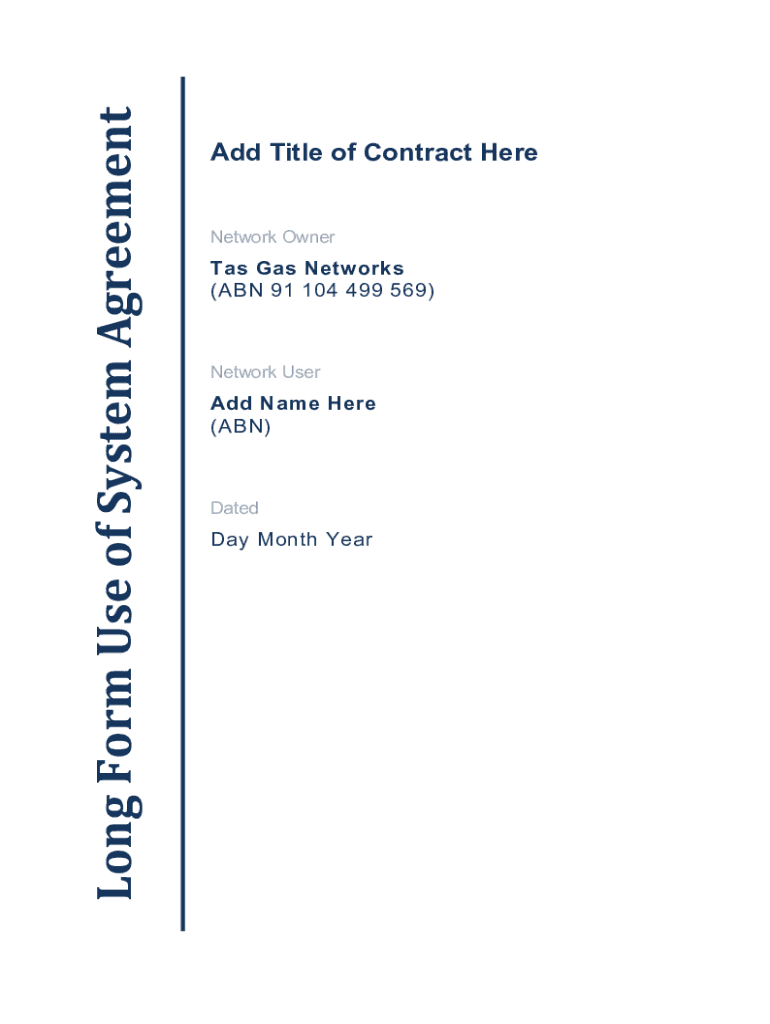 Long Form Use of System Agreement

Add Title of Contract Here

Network Owner

Tas Gas Networks
(ABN 91 104 499 569)

Network User

Add Name Here
(ABN)

Dated

Day Month Year